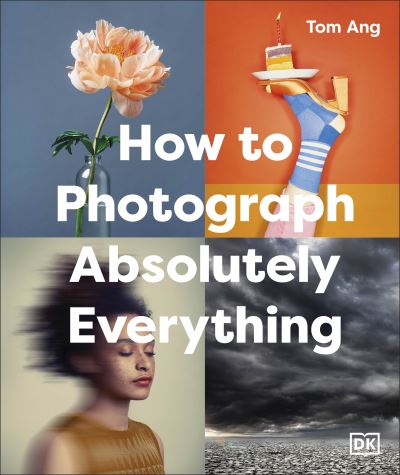 Tom Ang

How to Photograph Absolutely Everything

DK